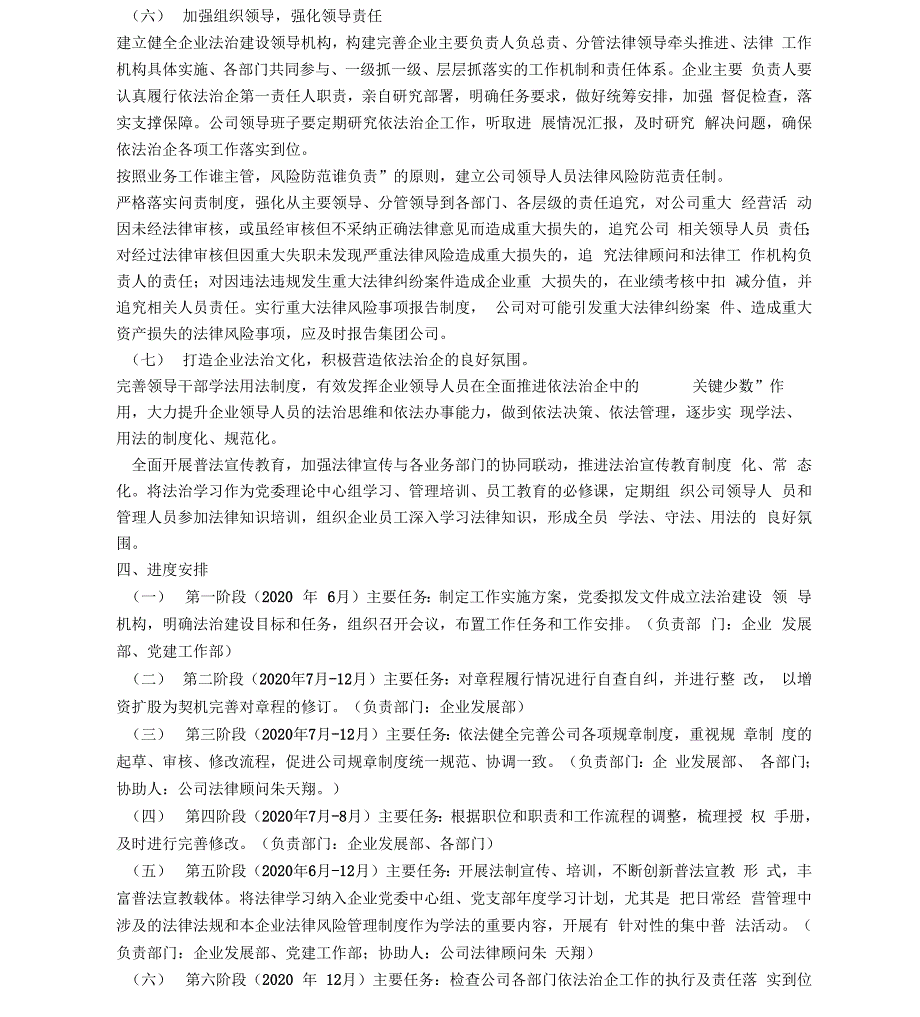 （六） 加强组织领导，强化领导责任

建立健全企业法治建设领导机构，构建完善企业主要负责人负总责、分管法律领导牵头推进、法律 工作机构具体实施、各部门共同参与、一级抓一级、层层抓落实的工作机制和责任体系。企业主要 负责人要认真履行依法治企第一责任人职责，亲自研究部署，明确任务要求，做好统筹安排，加强 督促检查，落实支撑保障。公司领导班子要定期研究依法治企工作，听取进 展情况汇报，及时研究 解决问题，确保依法治企各项工作落实到位。

按照业务工作谁主管，风险防范谁负责”的原则，建立公司领导人员法律风险防范责任制。

严格落实问责制度，强化从主要领导、分管领导到各部门、各层级的责任追究，对公司重大 经营活 动因未经法律审核，或虽经审核但不采纳正确法律意见而造成重大损失的，追究公司 相关领导人员 责任；对经过法律审核但因重大失职未发现严重法律风险造成重大损失的，追 究法律顾问和法律工 作机构负责人的责任；对因违法违规发生重大法律纠纷案件造成企业重 大损失的，在业绩考核中扣 减分值，并追究相关人员责任。实行重大法律风险事项报告制度， 公司对可能引发重大法律纠纷案 件、造成重大资产损失的法律风险事项，应及时报告集团公司。

（七） 打造企业法治文化，积极营造依法治企的良好氛围。

完善领导干部学法用法制度，有效发挥企业领导人员在全面推进依法治企中的 关键少数”作用，大力提升企业领导人员的法治思维和依法办事能力，做到依法决策、依法管理，逐步实 现学法、用法的制度化、规范化。

全面开展普法宣传教育，加强法律宣传与各业务部门的协同联动，推进法治宣传教育制度 化、常 态化。将法治学习作为党委理论中心组学习、管理培训、员工教育的必修课，定期组 织公司领导人 员和管理人员参加法律知识培训，组织企业员工深入学习法律知识，形成全员 学法、守法、用法的 良好氛围。

四、进度安排

（一） 第一阶段（2020 年 6月）主要任务：制定工作实施方案，党委拟发文件成立法治建设 领 导机构，明确法治建设目标和任务，组织召开会议，布置工作任务和工作安排。（负责部 门：企业 发展部、党建工作部）

（二） 第二阶段（2020年7月-12月）主要任务：对章程履行情况进行自查自纠，并进行整 改， 以增资扩股为契机完善对章程的修订。（负责部门：企业发展部）

（三） 第三阶段（2020年7月-12月）主要任务：依法健全完善公司各项规章制度，重视规 章制 度的起草、审核、修改流程，促进公司规章制度统一规范、协调一致。（负责部门：企 业发展部、 各部门；协助人：公司法律顾问朱天翔。）

（四） 第四阶段（2020年7月-8月）主要任务：根据职位和职责和工作流程的调整，梳理授 权 手册，及时进行完善修改。（负责部门：企业发展部、各部门）

（五） 第五阶段（2020年6月-12月）主要任务：开展法制宣传、培训，不断创新普法宣教 形 式，丰富普法宣教载体。将法律学习纳入企业党委中心组、党支部年度学习计划，尤其是 把日常经 营管理中涉及的法律法规和本企业法律风险管理制度作为学法的重要内容，开展有 针对性的集中普 法活动。（负责部门：企业发展部、党建工作部；协助人：公司法律顾问朱 天翔）

（六） 第六阶段（2020 年 12月）主要任务：检查公司各部门依法治企工作的执行及责任落 实到位